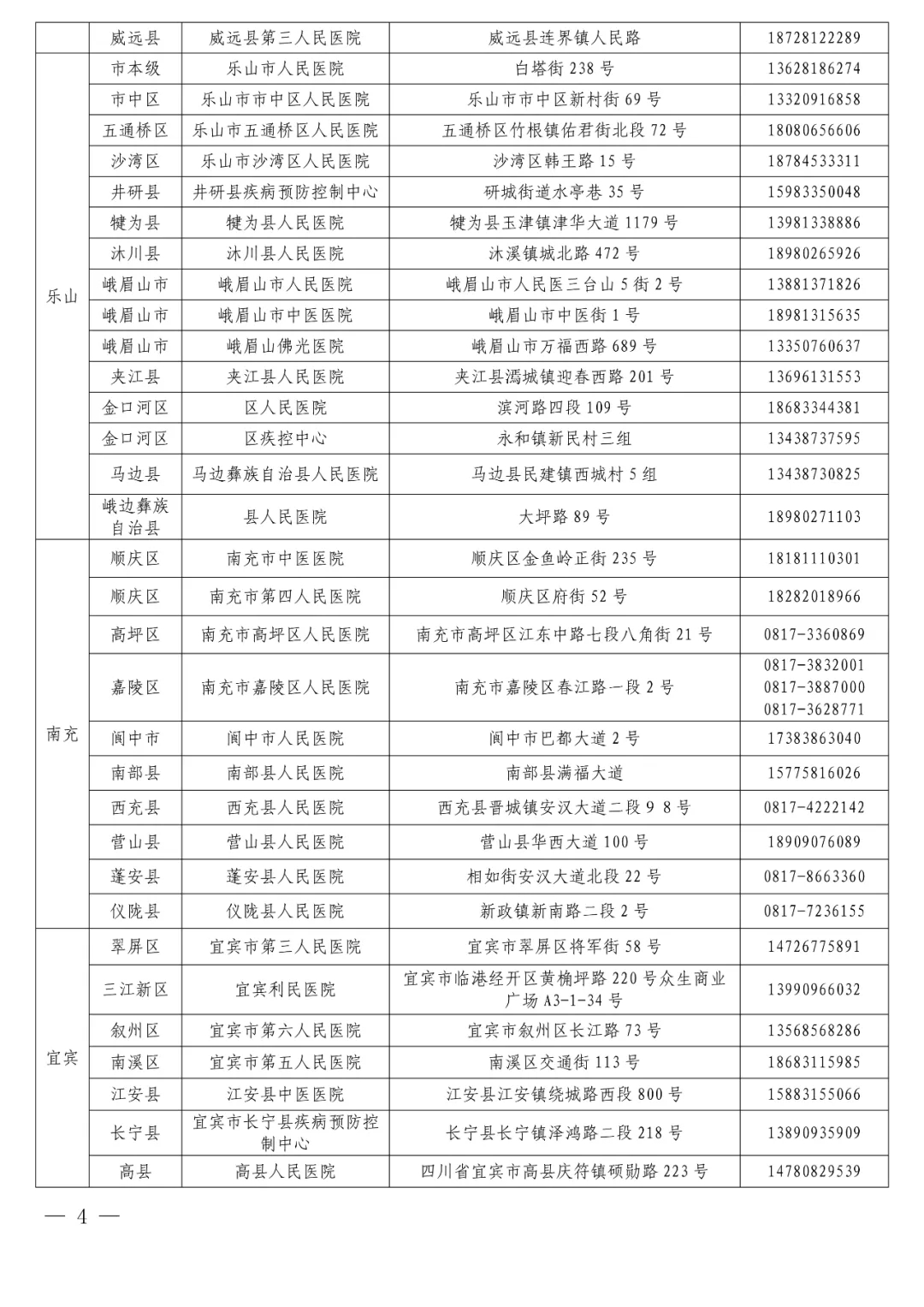 |  | 威远县 | 威远县第三人民医院 | 威远县连界镇人民路 | 18728122289 |
|---|---|---|---|---|
| 乐山 | 市本级 | 乐山市人民医院 | 白塔街 238 号 | 13628186274 |
|  | 市中区 | 乐山市市中区人民医院 | 乐山市市中区新村街 69 号 | 13320916858 |
|  | 五通桥区 | 乐山市五通桥区人民医院 | 五通桥区竹根镇佑君街北段 72 号 | 18080656606 |
|  | 沙湾区 | 乐山市沙湾区人民医院 | 沙湾区韩王路 15 号 | 18784533311 |
|  | 井研县 | 井研县疾病预防控制中心 | 研城街道水亭巷 35 号 | 15983350048 |
|  | 犍为县 | 犍为县人民医院 | 犍为县玉津镇津华大道 1179 号 | 13981338886 |
|  | 沐川县 | 沐川县人民医院 | 沐溪镇城北路 472 号 | 18980265926 |
|  | 峨眉山市 | 峨眉山市人民医院 | 峨眉山市人民医三台山 5 街 2 号 | 13881371826 |
|  | 峨眉山市 | 峨眉山市中医医院 | 峨眉山市中医街 1 号 | 18981315635 |
|  | 峨眉山市 | 峨眉山佛光医院 | 峨眉山市万福西路 689 号 | 13350760637 |
|  | 夹江县 | 夹江县人民医院 | 夹江县漹城镇迎春西路 201 号 | 13696131553 |
|  | 金口河区 | 区人民医院 | 滨河路四段 109 号 | 18683344381 |
|  | 金口河区 | 区疾控中心 | 永和镇新民村三组 | 13438737595 |
|  | 马边县 | 马边彝族自治县人民医院 | 马边县民建镇西城村 5 组 | 13438730825 |
|  | 峨边彝族自治县 | 县人民医院 | 大坪路 89 号 | 18980271103 |
| 南充 | 顺庆区 | 南充市中医医院 | 顺庆区金鱼岭正街 235 号 | 18181110301 |
|  | 顺庆区 | 南充市第四人民医院 | 顺庆区府街 52 号 | 18282018966 |
|  | 高坪区 | 南充市高坪区人民医院 | 南充市高坪区江东中路七段八角街 21 号 | 0817-3360869 |
|  | 嘉陵区 | 南充市嘉陵区人民医院 | 南充市嘉陵区春江路一段 2 号 | 0817-3832001 0817-3887000 0817-3628771 |
|  | 阆中市 | 阆中市人民医院 | 阆中市巴都大道 2 号 | 17383863040 |
|  | 南部县 | 南部县人民医院 | 南部县满福大道 | 15775816026 |
|  | 西充县 | 西充县人民医院 | 西充县晋城镇安汉大道二段 9 8 号 | 0817-4222142 |
|  | 营山县 | 营山县人民医院 | 营山县华西大道 100 号 | 18909076089 |
|  | 蓬安县 | 蓬安县人民医院 | 相如街安汉大道北段 22 号 | 0817-8663360 |
|  | 仪陇县 | 仪陇县人民医院 | 新政镇新南路二段 2 号 | 0817-7236155 |
| 宜宾 | 翠屏区 | 宜宾市第三人民医院 | 宜宾市翠屏区将军街 58 号 | 14726775891 |
|  | 三江新区 | 宜宾利民医院 | 宜宾市临港经开区黄桷坪路 220 号众生商业广场 A3-1-34 号 | 13990966032 |
|  | 叙州区 | 宜宾市第六人民医院 | 宜宾市叙州区长江路 73 号 | 13568568286 |
|  | 南溪区 | 宜宾市第五人民医院 | 南溪区交通街 113 号 | 18683115985 |
|  | 江安县 | 江安县中医医院 | 江安县江安镇绕城路西段 800 号 | 15883155066 |
|  | 长宁县 | 宜宾市长宁县疾病预防控制中心 | 长宁县长宁镇泽鸿路二段 218 号 | 13890935909 |
|  | 高县 | 高县人民医院 | 四川省宜宾市高县庆符镇硕勋路 223 号 | 14780829539 |

— 4 —